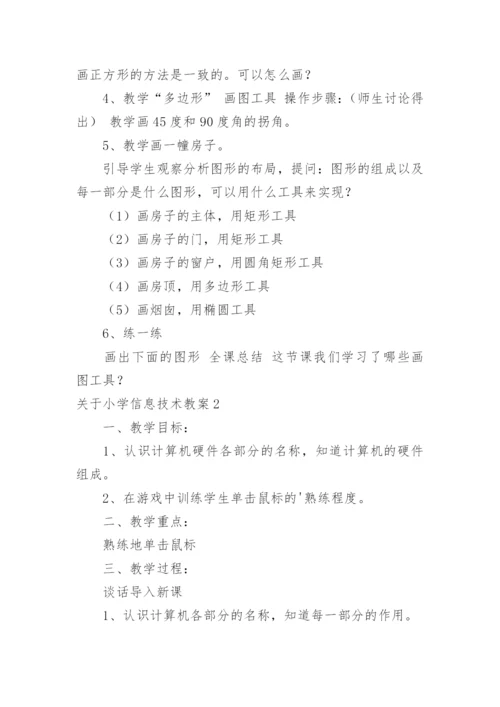 画正方形的方法是一致的。可以怎么画？

4、教学“多边形” 画图工具 操作步骤：（师生讨论得出） 教学画45度和90度角的拐角。

5、教学画一幢房子。

引导学生观察分析图形的布局，提问：图形的组成以及每一部分是什么图形，可以用什么工具来实现？

（1）画房子的主体，用矩形工具

（2）画房子的门，用矩形工具

（3）画房子的窗户，用圆角矩形工具

（4）画房顶，用多边形工具

（5）画烟囱，用椭圆工具

6、练一练

画出下面的图形 全课总结 这节课我们学习了哪些画图工具？

关于小学信息技术教案2

一、教学目标：

1、认识计算机硬件各部分的名称，知道计算机的硬件组成。

2、在游戏中训练学生单击鼠标的'熟练程度。

二、教学重点：

熟练地单击鼠标

三、教学过程：

谈话导入新课

1、认识计算机各部分的名称，知道每一部分的作用。